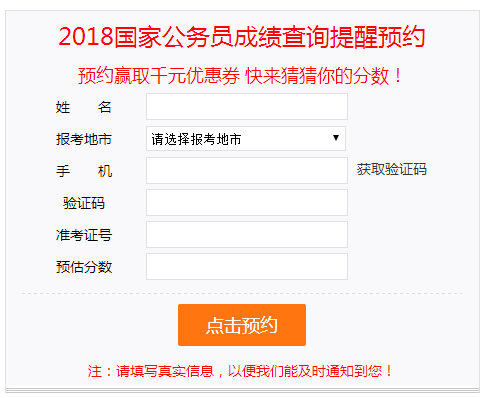 2018国家公务员成绩查询提醒预约

预约赢取千元优惠券 快来猜猜你的分数！

姓　　名

报考地市 请选择报考地市 ▼

手　　机 获取验证码

验证码

准考证号

预估分数

点击预约

注：请填写真实信息，以便我们能及时通知到您！